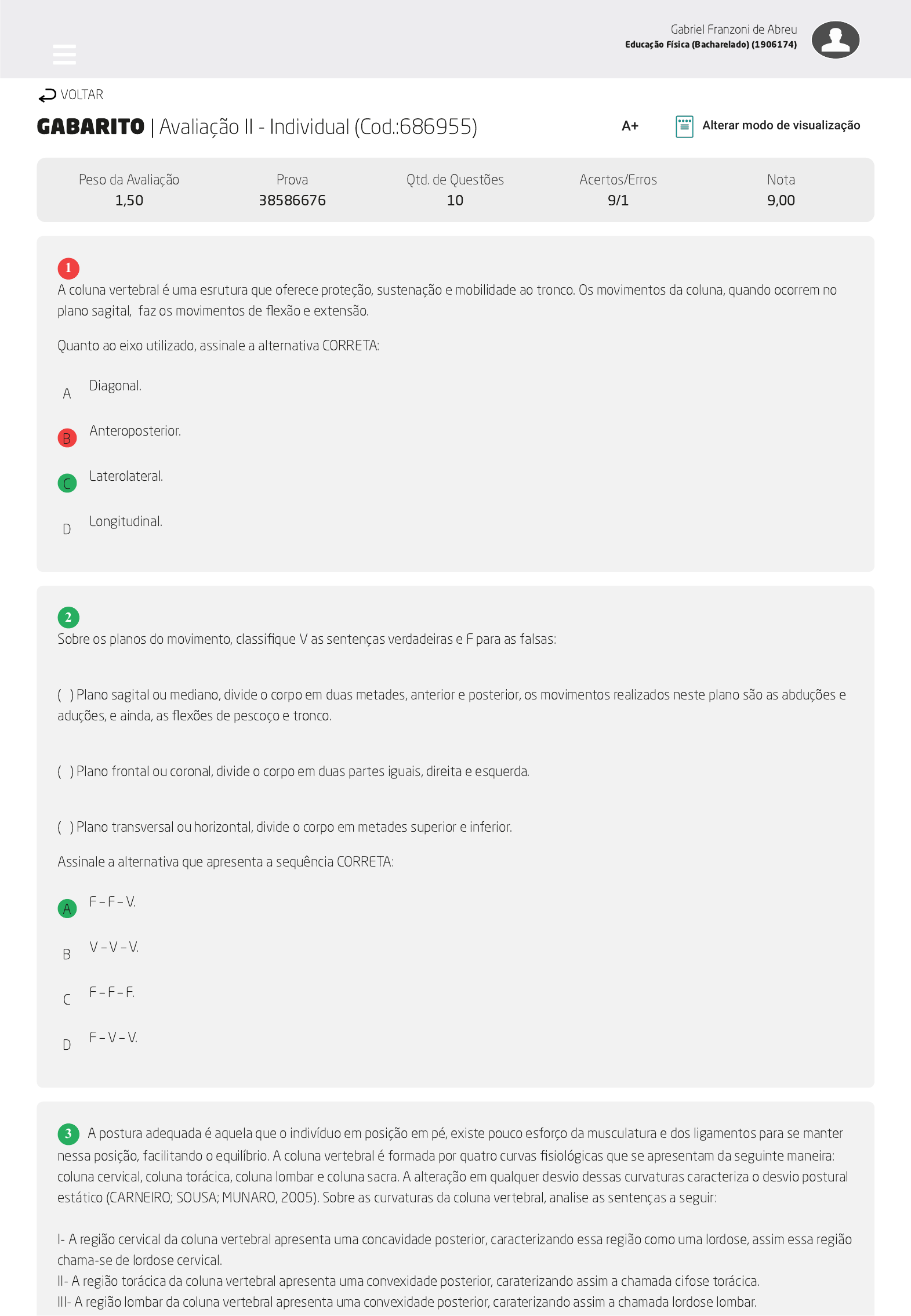 Gabriel Franzoni de Abreu
Educação Física (Bacharelado) (1906174)

VOLTAR

GABARITO | Avaliação II - Individual (Cod.:686955)

A+

Alterar modo de visualização

| Peso da Avaliação | Prova | Qtd. de Questões | Acertos/Erros | Nota |
|---|---|---|---|---|
| 1,50 | 38586676 | 10 | 9/1 | 9,00 |

1
A coluna vertebral é uma esrutura que oferece proteção, sustenação e mobilidade ao tronco. Os movimentos da coluna, quando ocorrem no plano sagital, faz os movimentos de flexão e extensão.

Quanto ao eixo utilizado, assinale a alternativa CORRETA:

A Diagonal.

B Anteroposterior.

C Laterolateral.

D Longitudinal.

2
Sobre os planos do movimento, classifique V as sentenças verdadeiras e F para as falsas:

( ) Plano sagital ou mediano, divide o corpo em duas metades, anterior e posterior, os movimentos realizados neste plano são as abduções e aduções, e ainda, as flexões de pescoço e tronco.

( ) Plano frontal ou coronal, divide o corpo em duas partes iguais, direita e esquerda.

( ) Plano transversal ou horizontal, divide o corpo em metades superior e inferior.

Assinale a alternativa que apresenta a sequência CORRETA:

A F – F – V.

B V – V – V.

C F – F – F.

D F – V – V.

3 A postura adequada é aquela que o indivíduo em posição em pé, existe pouco esforço da musculatura e dos ligamentos para se manter nessa posição, facilitando o equilíbrio. A coluna vertebral é formada por quatro curvas fisiológicas que se apresentam da seguinte maneira: coluna cervical, coluna torácica, coluna lombar e coluna sacra. A alteração em qualquer desvio dessas curvaturas caracteriza o desvio postural estático (CARNEIRO; SOUSA; MUNARO, 2005). Sobre as curvaturas da coluna vertebral, analise as sentenças a seguir:

I- A região cervical da coluna vertebral apresenta uma concavidade posterior, caracterizando essa região como uma lordose, assim essa região chama-se de lordose cervical.
II- A região torácica da coluna vertebral apresenta uma convexidade posterior, caraterizando assim a chamada cifose torácica.
III- A região lombar da coluna vertebral apresenta uma convexidade posterior, caraterizando assim a chamada lordose lombar.